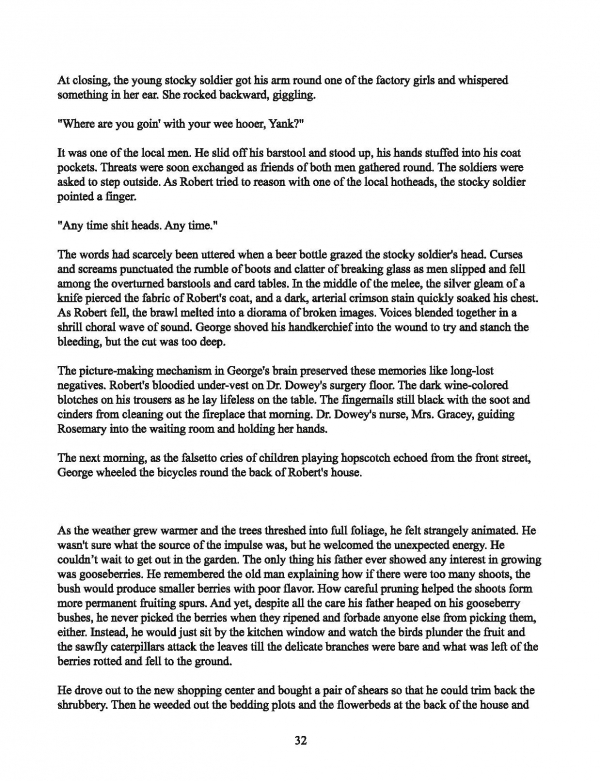 At closing, the young stocky soldier got his arm round one of the factory girls and whispered something in her ear. She rocked backward, giggling.

"Where are you goin' with your wee hooer, Yank?"

It was one of the local men. He slid off his barstool and stood up, his hands stuffed into his coat pockets. Threats were soon exchanged as friends of both men gathered round. The soldiers were asked to step outside. As Robert tried to reason with one of the local hotheads, the stocky soldier pointed a finger.

"Any time shit heads. Any time."

The words had scarcely been uttered when a beer bottle grazed the stocky soldier's head. Curses and screams punctuated the rumble of boots and clatter of breaking glass as men slipped and fell among the overturned barstools and card tables. In the middle of the melee, the silver gleam of a knife pierced the fabric of Robert's coat, and a dark, arterial crimson stain quickly soaked his chest. As Robert fell, the brawl melted into a diorama of broken images. Voices blended together in a shrill choral wave of sound. George shoved his handkerchief into the wound to try and stanch the bleeding, but the cut was too deep.

The picture-making mechanism in George's brain preserved these memories like long-lost negatives. Robert's bloodied under-vest on Dr. Dowey's surgery floor. The dark wine-colored blotches on his trousers as he lay lifeless on the table. The fingernails still black with the soot and cinders from cleaning out the fireplace that morning. Dr. Dowey's nurse, Mrs. Gracey, guiding Rosemary into the waiting room and holding her hands.

The next morning, as the falsetto cries of children playing hopscotch echoed from the front street, George wheeled the bicycles round the back of Robert's house.

As the weather grew warmer and the trees threshed into full foliage, he felt strangely animated. He wasn't sure what the source of the impulse was, but he welcomed the unexpected energy. He couldn't wait to get out in the garden. The only thing his father ever showed any interest in growing was gooseberries. He remembered the old man explaining how if there were too many shoots, the bush would produce smaller berries with poor flavor. How careful pruning helped the shoots form more permanent fruiting spurs. And yet, despite all the care his father heaped on his gooseberry bushes, he never picked the berries when they ripened and forbade anyone else from picking them, either. Instead, he would just sit by the kitchen window and watch the birds plunder the fruit and the sawfly caterpillars attack the leaves till the delicate branches were bare and what was left of the berries rotted and fell to the ground.

He drove out to the new shopping center and bought a pair of shears so that he could trim back the shrubbery. Then he weeded out the bedding plots and the flowerbeds at the back of the house and

32